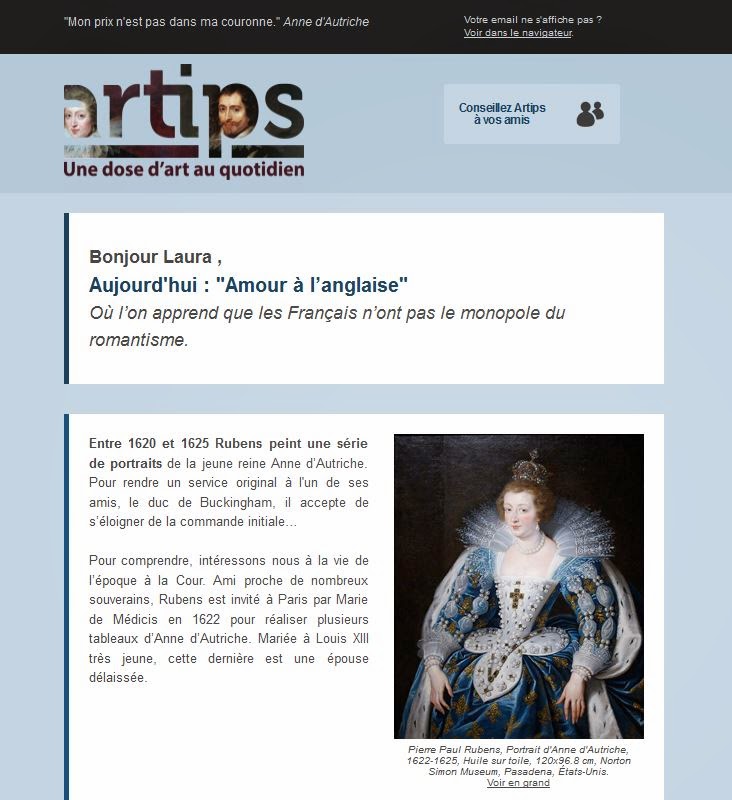 "Mon prix n'est pas dans ma couronne." Anne d'Autriche

Votre email ne s'affiche pas ?
Voir dans le navigateur.

artips
Une dose d'art au quotidien

Conseillez Artips à vos amis

Bonjour Laura ,
Aujourd'hui : "Amour à l'anglaise"
Où l'on apprend que les Français n'ont pas le monopole du romantisme.

Entre 1620 et 1625 Rubens peint une série de portraits de la jeune reine Anne d'Autriche. Pour rendre un service original à l'un de ses amis, le duc de Buckingham, il accepte de s'éloigner de la commande initiale...

Pour comprendre, intéressons nous à la vie de l'époque à la Cour. Ami proche de nombreux souverains, Rubens est invité à Paris par Marie de Médicis en 1622 pour réaliser plusieurs tableaux d'Anne d'Autriche. Mariée à Louis XIII très jeune, cette dernière est une épouse délaissée.

Pierre Paul Rubens, Portrait d'Anne d'Autriche, 1622-1625, Huile sur toile, 120x96.8 cm, Norton Simon Museum, Pasadena, États-Unis.
Voir en grand